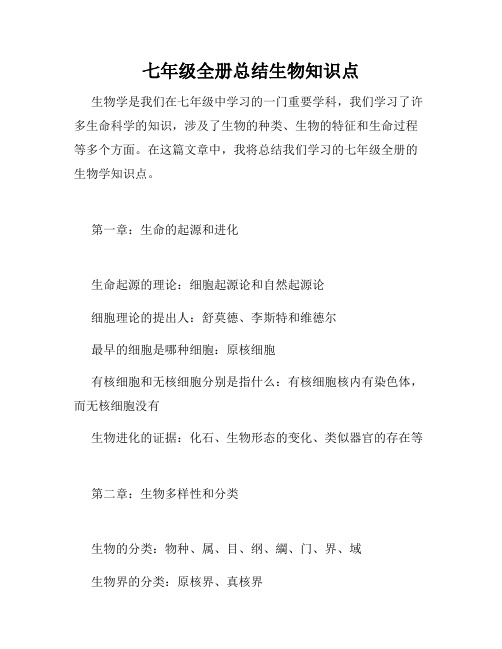 七年级全册总结生物知识点

生物学是我们在七年级中学习的一门重要学科，我们学习了许多生命科学的知识，涉及了生物的种类、生物的特征和生命过程等多个方面。在这篇文章中，我将总结我们学习的七年级全册的生物学知识点。

第一章：生命的起源和进化

生命起源的理论：细胞起源论和自然起源论

细胞理论的提出人：舒莫德、李斯特和维德尔

最早的细胞是哪种细胞：原核细胞

有核细胞和无核细胞分别是指什么：有核细胞核内有染色体，而无核细胞没有

生物进化的证据：化石、生物形态的变化、类似器官的存在等

第二章：生物多样性和分类

生物的分类：物种、属、目、纲、綱、门、界、域

生物界的分类：原核界、真核界